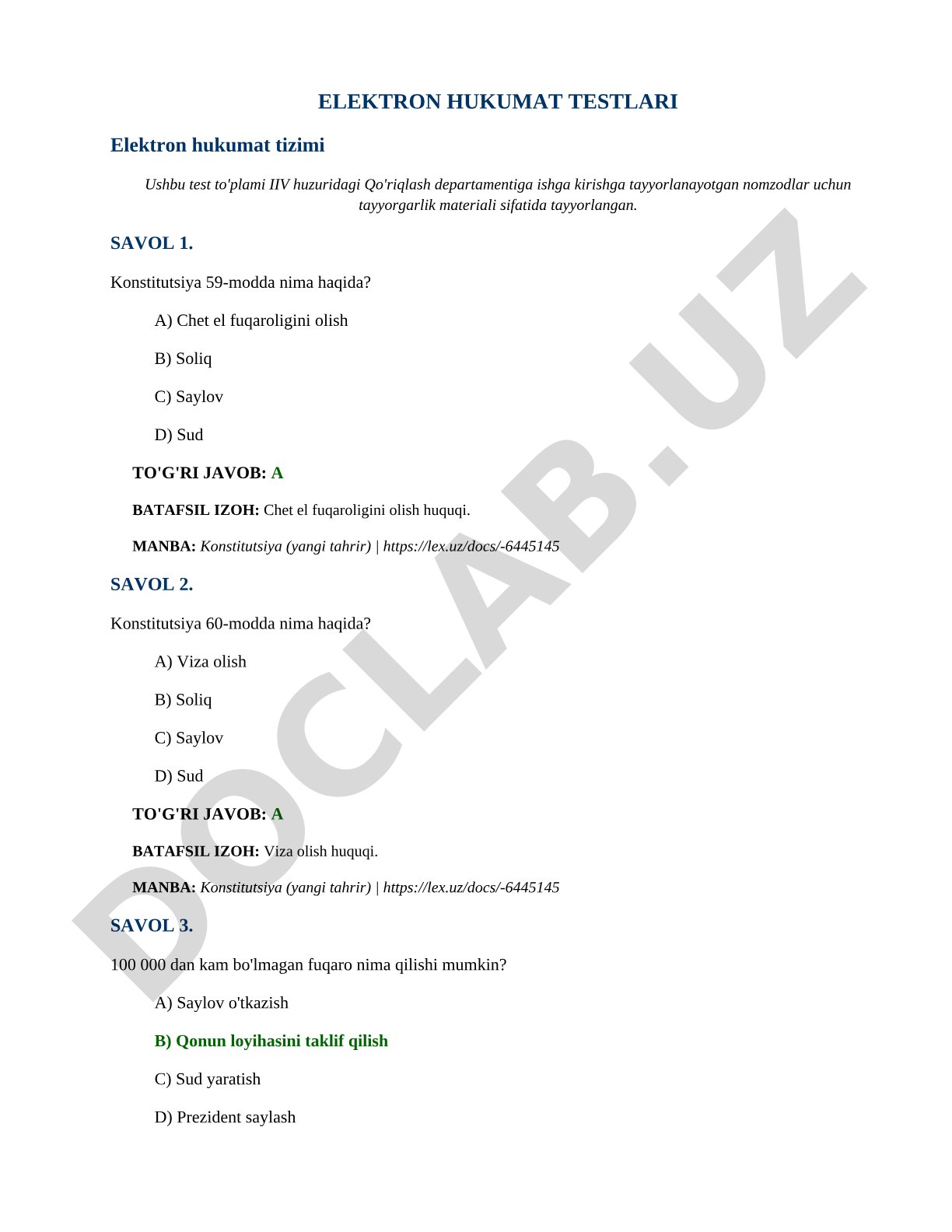 ELEKTRON HUKUMAT TESTLARI

Elektron hukumat tizimi

Ushbu test to'plami IIV huzuridagi Qo'riqlash departamentiga ishga kirishga tayyorlanayotgan nomzodlar uchun tayyorgarlik materiali sifatida tayyorlangan.

SAVOL 1.

Konstitutsiya 59-modda nima haqida?

A) Chet el fuqaroligini olish

B) Soliq

C) Saylov

D) Sud

TO'G'RI JAVOB: A

BATAFSIL IZOH: Chet el fuqaroligini olish huquqi.

MANBA: Konstitutsiya (yangi tahrir) | https://lex.uz/docs/-6445145

SAVOL 2.

Konstitutsiya 60-modda nima haqida?

A) Viza olish

B) Soliq

C) Saylov

D) Sud

TO'G'RI JAVOB: A

BATAFSIL IZOH: Viza olish huquqi.

MANBA: Konstitutsiya (yangi tahrir) | https://lex.uz/docs/-6445145

SAVOL 3.

100 000 dan kam bo'lmagan fuqaro nima qilishi mumkin?

A) Saylov o'tkazish

B) Qonun loyihasini taklif qilish

C) Sud yaratish

D) Prezident saylash

DOCLAB.UZ